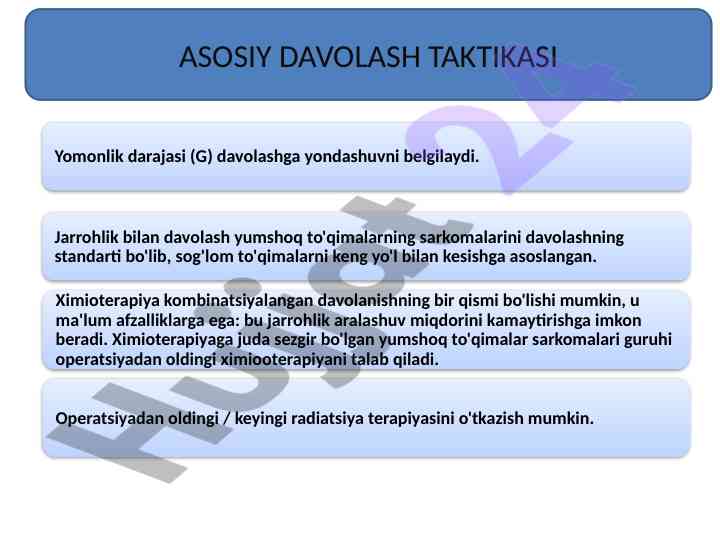 ASOSIY DAVOLASH TAKTIKASI

Yomonlik darajasi (G) davolashga yondashuvni belgilaydi.

Jarrohlik bilan davolash yumshoq to'qimalarning sarkomalarini davolashning standarti bo'lib, sog'lom to'qimalarni keng yo'l bilan kesishga asoslangan.

Ximioterapiya kombinatsiyalangan davolanishning bir qismi bo'lishi mumkin, u ma'lum afzalliklarga ega: bu jarrohlik aralashuv miqdorini kamaytirishga imkon beradi. Ximioterapiyaga juda sezgir bo'lgan yumshoq to'qimalar sarkomalari guruhi operatsiyadan oldingi ximiooterapiyani talab qiladi.

Operatsiyadan oldingi / keyingi radiatsiya terapiyasini o'tkazish mumkin.

Hujjat24